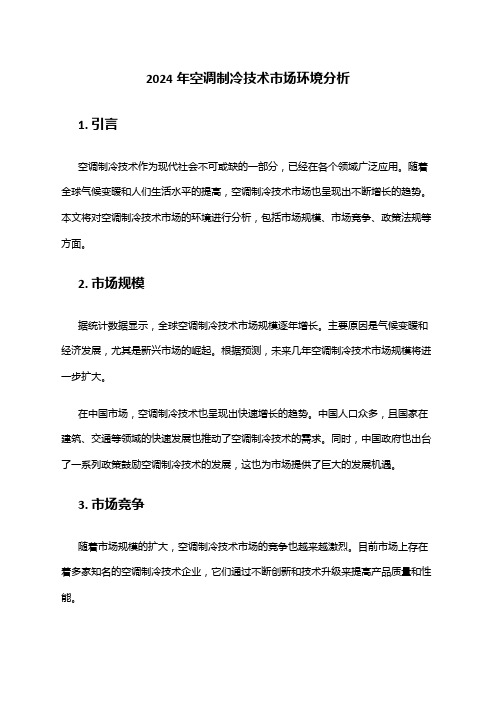 2024 年空调制冷技术市场环境分析

1. 引言

空调制冷技术作为现代社会不可或缺的一部分，已经在各个领域广泛应用。随着全球气候变暖和人们生活水平的提高，空调制冷技术市场也呈现出不断增长的趋势。本文将对空调制冷技术市场的环境进行分析，包括市场规模、市场竞争、政策法规等方面。

2. 市场规模

据统计数据显示，全球空调制冷技术市场规模逐年增长。主要原因是气候变暖和经济发展，尤其是新兴市场的崛起。根据预测，未来几年空调制冷技术市场规模将进一步扩大。

在中国市场，空调制冷技术也呈现出快速增长的趋势。中国人口众多，且国家在建筑、交通等领域的快速发展也推动了空调制冷技术的需求。同时，中国政府也出台了一系列政策鼓励空调制冷技术的发展，这也为市场提供了巨大的发展机遇。

3. 市场竞争

随着市场规模的扩大，空调制冷技术市场的竞争也越来越激烈。目前市场上存在着多家知名的空调制冷技术企业，它们通过不断创新和技术升级来提高产品质量和性能。